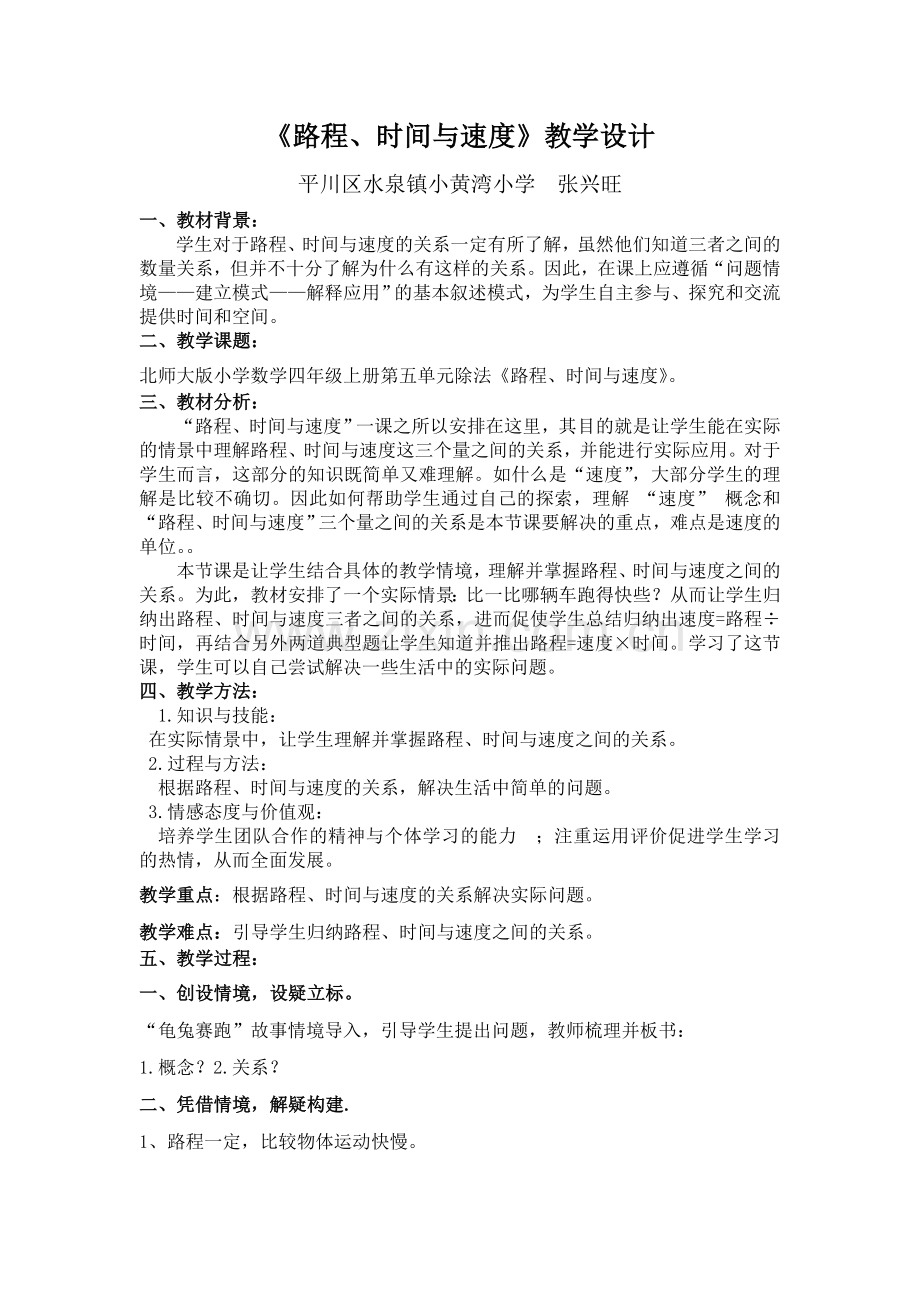 《路程、时间与速度》教学设计

平川区水泉镇小黄湾小学　张兴旺

一、教材背景：

学生对于路程、时间与速度的关系一定有所了解，虽然他们知道三者之间的数量关系，但并不十分了解为什么有这样的关系。因此，在课上应遵循“问题情境——建立模式——解释应用”的基本叙述模式，为学生自主参与、探究和交流提供时间和空间。

二、教学课题：

北师大版小学数学四年级上册第五单元除法《路程、时间与速度》。

三、教材分析：

“路程、时间与速度”一课之所以安排在这里，其目的就是让学生能在实际的情景中理解路程、时间与速度这三个量之间的关系，并能进行实际应用。对于学生而言，这部分的知识既简单又难理解。如什么是“速度”，大部分学生的理解是比较不确切。因此如何帮助学生通过自己的探索，理解 “速度” 概念和“路程、时间与速度”三个量之间的关系是本节课要解决的重点，难点是速度的单位。。

本节课是让学生结合具体的教学情境，理解并掌握路程、时间与速度之间的关系。为此，教材安排了一个实际情景：比一比哪辆车跑得快些？从而让学生归纳出路程、时间与速度三者之间的关系，进而促使学生总结归纳出速度=路程÷时间，再结合另外两道典型题让学生知道并推出路程=速度×时间。学习了这节课，学生可以自己尝试解决一些生活中的实际问题。

四、教学方法：

1.知识与技能：

在实际情景中，让学生理解并掌握路程、时间与速度之间的关系。

2.过程与方法：

根据路程、时间与速度的关系，解决生活中简单的问题。

3.情感态度与价值观：

培养学生团队合作的精神与个体学习的能力 ；注重运用评价促进学生学习的热情，从而全面发展。

教学重点：根据路程、时间与速度的关系解决实际问题。

教学难点：引导学生归纳路程、时间与速度之间的关系。

五、教学过程：

一、创设情境，设疑立标。

“龟兔赛跑”故事情境导入，引导学生提出问题，教师梳理并板书：

1.概念？2.关系？

二、凭借情境，解疑构建.

1、路程一定，比较物体运动快慢。